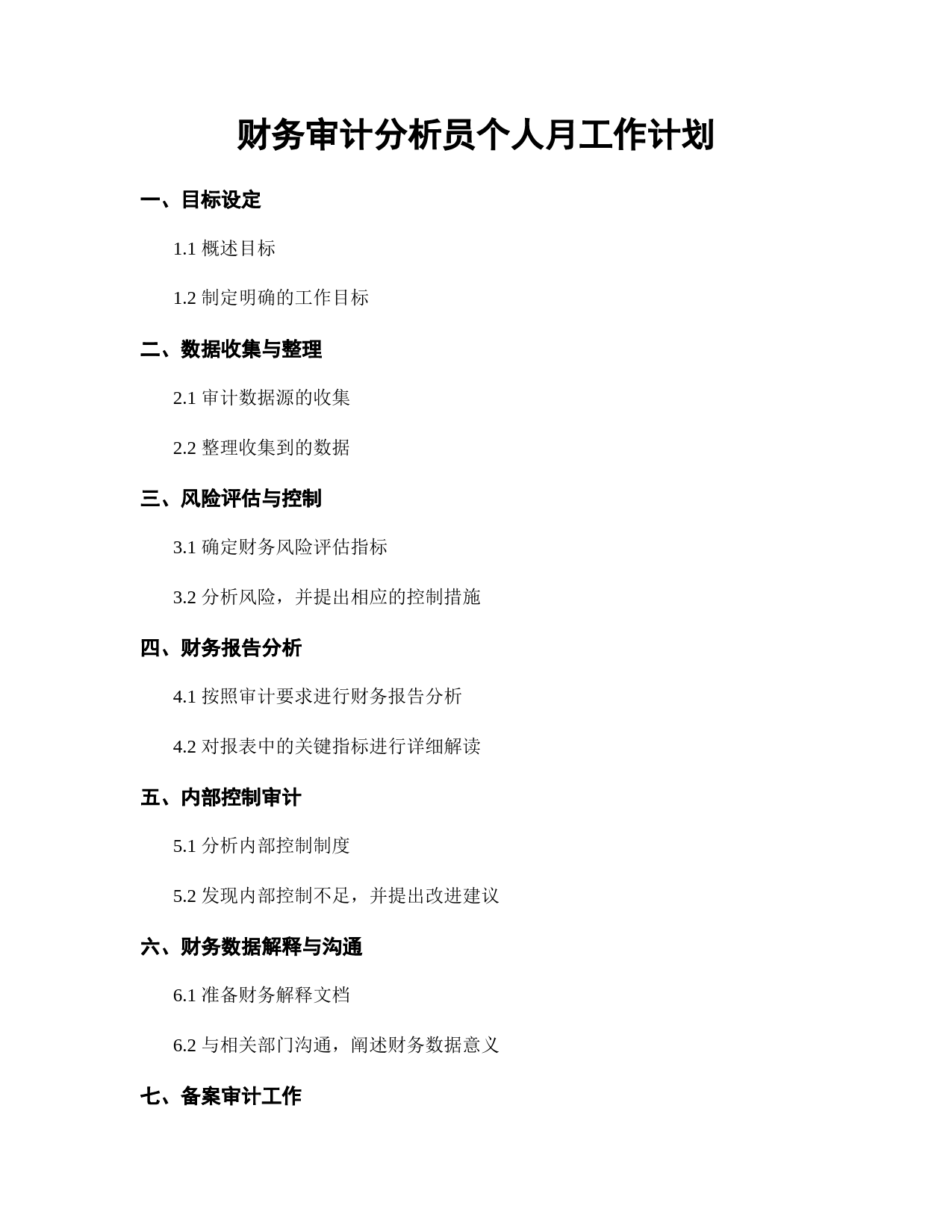 财务审计分析员个人月工作计划

一、目标设定

1.1 概述目标

1.2 制定明确的工作目标

二、数据收集与整理

2.1 审计数据源的收集

2.2 整理收集到的数据

三、风险评估与控制

3.1 确定财务风险评估指标

3.2 分析风险，并提出相应的控制措施

四、财务报告分析

4.1 按照审计要求进行财务报告分析

4.2 对报表中的关键指标进行详细解读

五、内部控制审计

5.1 分析内部控制制度

5.2 发现内部控制不足，并提出改进建议

六、财务数据解释与沟通

6.1 准备财务解释文档

6.2 与相关部门沟通，阐述财务数据意义

七、备案审计工作